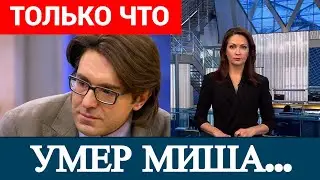 ТОЛЬКО ЧТО

УМЕР МИША...